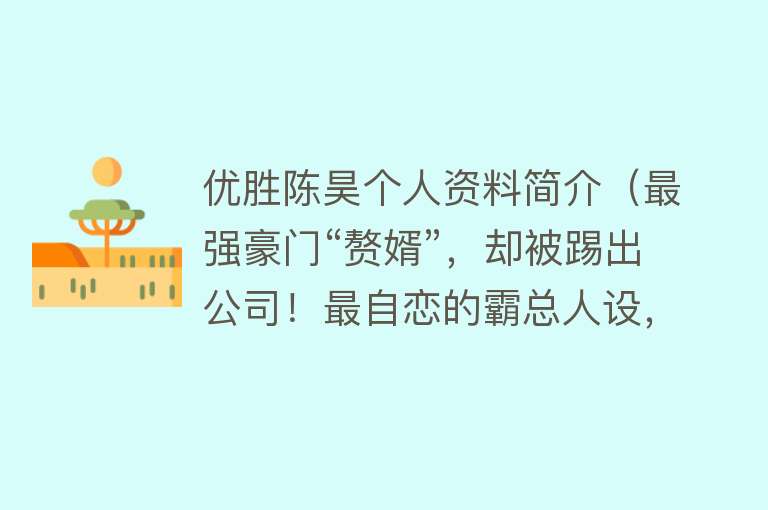 优胜陈昊个人资料简介（最强豪门“赘婿”，却被踢出公司！最自恋的霸总人设，